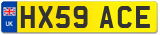 UK
HX59 ACE